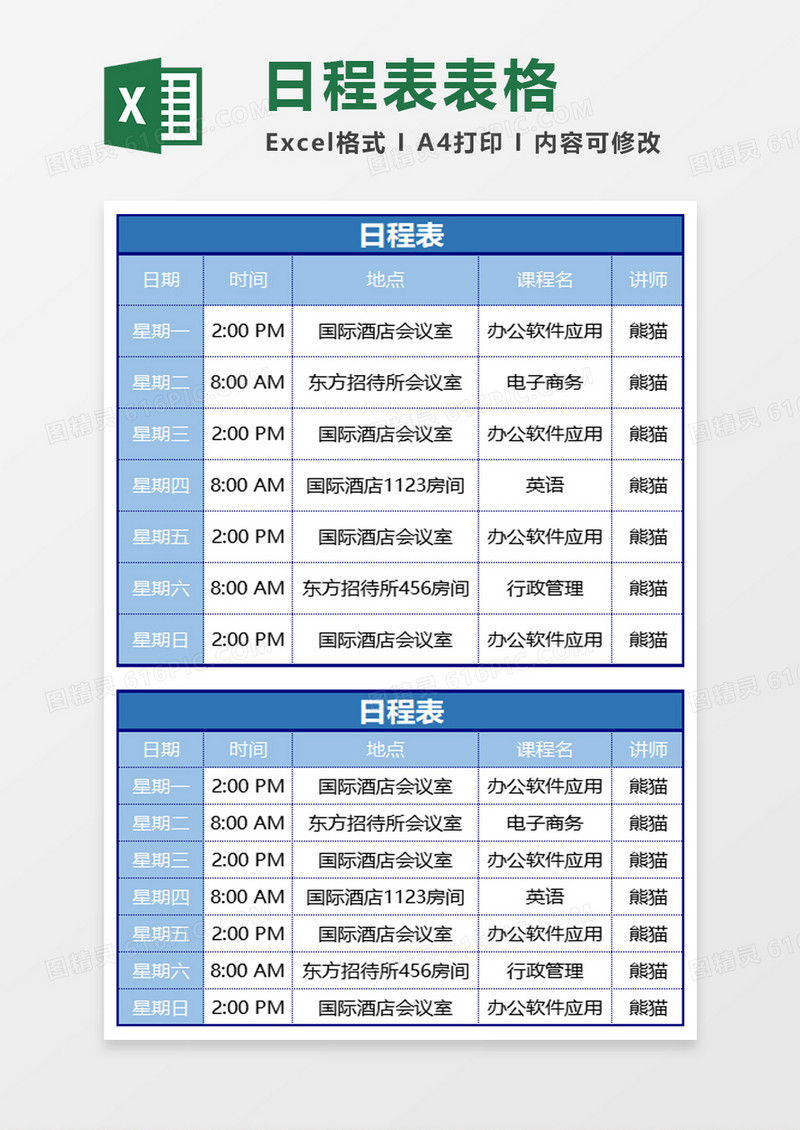 X

日程表表格

Excel格式 I A4打印 I 内容可修改

日程表

| 日期 | 时间 | 地点 | 课程名 | 讲师 |
|---|---|---|---|---|
| 星期一 | 2:00 PM | 国际酒店会议室 | 办公软件应用 | 熊猫 |
| 星期二 | 8:00 AM | 东方招待所会议室 | 电子商务 | 熊猫 |
| 星期三 | 2:00 PM | 国际酒店会议室 | 办公软件应用 | 熊猫 |
| 星期四 | 8:00 AM | 国际酒店1123房间 | 英语 | 熊猫 |
| 星期五 | 2:00 PM | 国际酒店会议室 | 办公软件应用 | 熊猫 |
| 星期六 | 8:00 AM | 东方招待所456房间 | 行政管理 | 熊猫 |
| 星期日 | 2:00 PM | 国际酒店会议室 | 办公软件应用 | 熊猫 |

日程表

| 日期 | 时间 | 地点 | 课程名 | 讲师 |
|---|---|---|---|---|
| 星期一 | 2:00 PM | 国际酒店会议室 | 办公软件应用 | 熊猫 |
| 星期二 | 8:00 AM | 东方招待所会议室 | 电子商务 | 熊猫 |
| 星期三 | 2:00 PM | 国际酒店会议室 | 办公软件应用 | 熊猫 |
| 星期四 | 8:00 AM | 国际酒店1123房间 | 英语 | 熊猫 |
| 星期五 | 2:00 PM | 国际酒店会议室 | 办公软件应用 | 熊猫 |
| 星期六 | 8:00 AM | 东方招待所456房间 | 行政管理 | 熊猫 |
| 星期日 | 2:00 PM | 国际酒店会议室 | 办公软件应用 | 熊猫 |